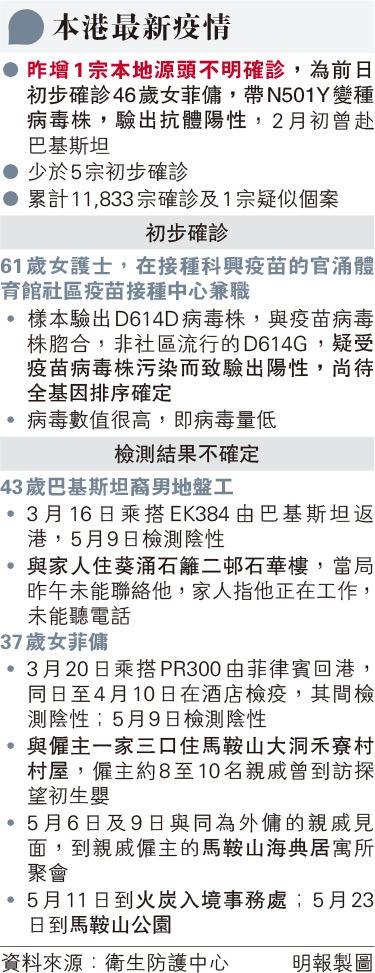 本港最新疫情

● 昨增1宗本地源頭不明確診，為前日初步確診46歲女菲傭，帶N501Y變種病毒株，驗出抗體陽性，2月初曾赴巴基斯坦

● 少於5宗初步確診

● 累計11,833宗確診及1宗疑似個案

初步確診

61歲女護士，在接種科興疫苗的官涌體育館社區疫苗接種中心兼職

• 樣本驗出D614D病毒株，與疫苗病毒株脗合，非社區流行的D614G，疑受疫苗病毒株污染而致驗出陽性，尚待全基因排序確定

• 病毒數值很高，即病毒量低

檢測結果不確定

43歲巴基斯坦裔男地盤工

• 3月16日乘搭EK384由巴基斯坦返港，5月9日檢測陰性

• 與家人住葵涌石籬二邨石華樓，當局昨午未能聯絡他，家人指他正在工作，未能聽電話

37歲女菲傭

• 3月20日乘搭PR300由菲律賓回港，同日至4月10日在酒店檢疫，其間檢測陰性；5月9日檢測陰性

• 與僱主一家三口住馬鞍山大洞禾寮村村屋，僱主約8至10名親戚曾到訪探望初生嬰

• 5月6日及9日與同為外傭的親戚見面，到親戚僱主的馬鞍山海典居寓所聚會

• 5月11日到火炭入境事務處；5月23日到馬鞍山公園

資料來源：衛生防護中心　明報製圖